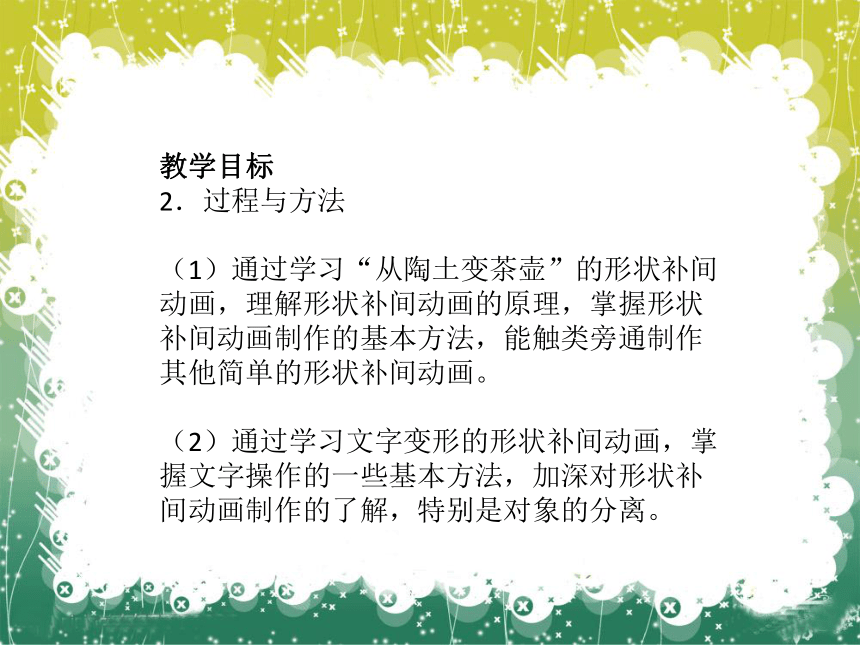 教学目标
2．过程与方法

（1）通过学习“从陶土变茶壶”的形状补间动画，理解形状补间动画的原理，掌握形状补间动画制作的基本方法，能触类旁通制作其他简单的形状补间动画。

（2）通过学习文字变形的形状补间动画，掌握文字操作的一些基本方法，加深对形状补间动画制作的了解，特别是对象的分离。